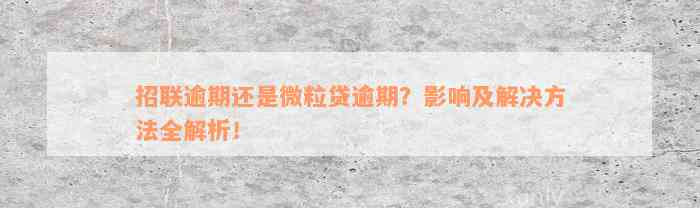 招联逾期还是微粒贷逾期？影响及解决方法全解析！